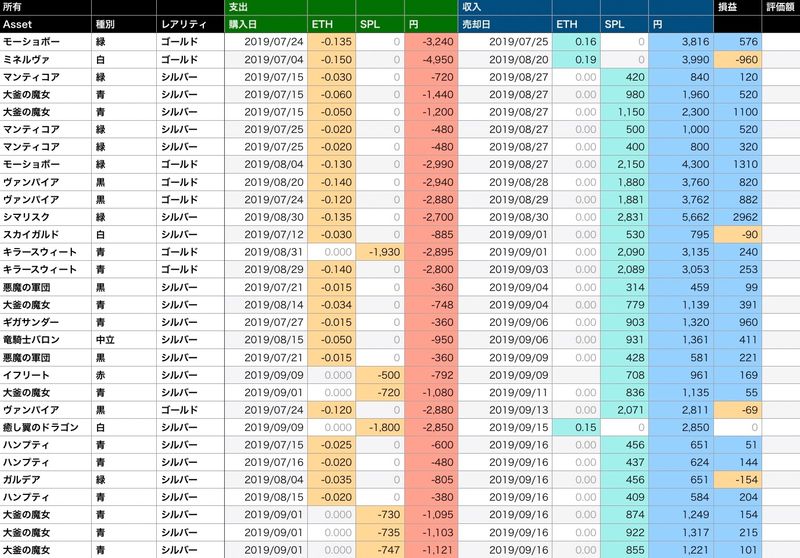 | 所有 | | | 支出 | | | | 収入 | | | | 損益 | 評価額 |
|---|---|---|---|---|---|---|---|---|---|---|---|---|
| Asset | 種別 | レアリティ | 購入日 | ETH | SPL | 円 | 売却日 | ETH | SPL | 円 | | |
| モーショボー | 緑 | ゴールド | 2019/07/24 | -0.135 | 0 | -3,240 | 2019/07/25 | 0.16 | 0 | 3,816 | 576 | |
| ミネルヴァ | 白 | ゴールド | 2019/07/04 | -0.150 | 0 | -4,950 | 2019/08/20 | 0.19 | 0 | 3,990 | -960 | |
| マンティコア | 緑 | シルバー | 2019/07/15 | -0.030 | 0 | -720 | 2019/08/27 | 0.00 | 420 | 840 | 120 | |
| 大釜の魔女 | 青 | シルバー | 2019/07/15 | -0.060 | 0 | -1,440 | 2019/08/27 | 0.00 | 980 | 1,960 | 520 | |
| 大釜の魔女 | 青 | シルバー | 2019/07/15 | -0.050 | 0 | -1,200 | 2019/08/27 | 0.00 | 1,150 | 2,300 | 1100 | |
| マンティコア | 緑 | シルバー | 2019/07/25 | -0.020 | 0 | -480 | 2019/08/27 | 0.00 | 500 | 1,000 | 520 | |
| マンティコア | 緑 | シルバー | 2019/07/25 | -0.020 | 0 | -480 | 2019/08/27 | 0.00 | 400 | 800 | 320 | |
| モーショボー | 緑 | ゴールド | 2019/08/04 | -0.130 | 0 | -2,990 | 2019/08/27 | 0.00 | 2,150 | 4,300 | 1310 | |
| ヴァンパイア | 黒 | ゴールド | 2019/08/20 | -0.140 | 0 | -2,940 | 2019/08/28 | 0.00 | 1,880 | 3,760 | 820 | |
| ヴァンパイア | 黒 | ゴールド | 2019/07/24 | -0.120 | 0 | -2,880 | 2019/08/29 | 0.00 | 1,881 | 3,762 | 882 | |
| シマリスク | 緑 | シルバー | 2019/08/30 | -0.135 | 0 | -2,700 | 2019/08/30 | 0.00 | 2,831 | 5,662 | 2962 | |
| スカイガルド | 白 | シルバー | 2019/07/12 | -0.030 | 0 | -885 | 2019/09/01 | 0.00 | 530 | 795 | -90 | |
| キラースウィート | 青 | ゴールド | 2019/08/31 | 0.000 | -1,930 | -2,895 | 2019/09/01 | 0.00 | 2,090 | 3,135 | 240 | |
| キラースウィート | 青 | ゴールド | 2019/08/29 | -0.140 | 0 | -2,800 | 2019/09/03 | 0.00 | 2,089 | 3,053 | 253 | |
| 悪魔の軍団 | 黒 | シルバー | 2019/07/21 | -0.015 | 0 | -360 | 2019/09/04 | 0.00 | 314 | 459 | 99 | |
| 大釜の魔女 | 青 | シルバー | 2019/08/14 | -0.034 | 0 | -748 | 2019/09/04 | 0.00 | 779 | 1,139 | 391 | |
| ギガサンダー | 青 | シルバー | 2019/07/27 | -0.015 | 0 | -360 | 2019/09/06 | 0.00 | 903 | 1,320 | 960 | |
| 竜騎士バロン | 中立 | シルバー | 2019/08/15 | -0.050 | 0 | -950 | 2019/09/06 | 0.00 | 931 | 1,361 | 411 | |
| 悪魔の軍団 | 黒 | シルバー | 2019/07/21 | -0.015 | 0 | -360 | 2019/09/09 | 0.00 | 428 | 581 | 221 | |
| イフリート | 赤 | シルバー | 2019/09/09 | 0.000 | -500 | -792 | 2019/09/09 | 0.00 | 708 | 961 | 169 | |
| 大釜の魔女 | 青 | シルバー | 2019/09/01 | 0.000 | -720 | -1,080 | 2019/09/11 | 0.00 | 836 | 1,135 | 55 | |
| ヴァンパイア | 黒 | ゴールド | 2019/07/24 | -0.120 | 0 | -2,880 | 2019/09/13 | 0.00 | 2,071 | 2,811 | -69 | |
| 癒し翼のドラゴン | 白 | シルバー | 2019/09/09 | 0.000 | -1,800 | -2,850 | 2019/09/15 | 0.15 | 0 | 2,850 | 0 | |
| ハンプティ | 青 | シルバー | 2019/07/15 | -0.025 | 0 | -600 | 2019/09/16 | 0.00 | 456 | 651 | 51 | |
| ハンプティ | 青 | シルバー | 2019/07/16 | -0.020 | 0 | -480 | 2019/09/16 | 0.00 | 437 | 624 | 144 | |
| ガルデア | 緑 | シルバー | 2019/08/04 | -0.035 | 0 | -805 | 2019/09/16 | 0.00 | 456 | 651 | -154 | |
| ハンプティ | 青 | シルバー | 2019/08/15 | -0.020 | 0 | -380 | 2019/09/16 | 0.00 | 409 | 584 | 204 | |
| 大釜の魔女 | 青 | シルバー | 2019/09/01 | 0.000 | -730 | -1,095 | 2019/09/16 | 0.00 | 874 | 1,249 | 154 | |
| 大釜の魔女 | 青 | シルバー | 2019/09/01 | 0.000 | -735 | -1,103 | 2019/09/16 | 0.00 | 922 | 1,317 | 215 | |
| 大釜の魔女 | 青 | シルバー | 2019/09/01 | 0.000 | -747 | -1,121 | 2019/09/16 | 0.00 | 855 | 1,221 | 101 | |